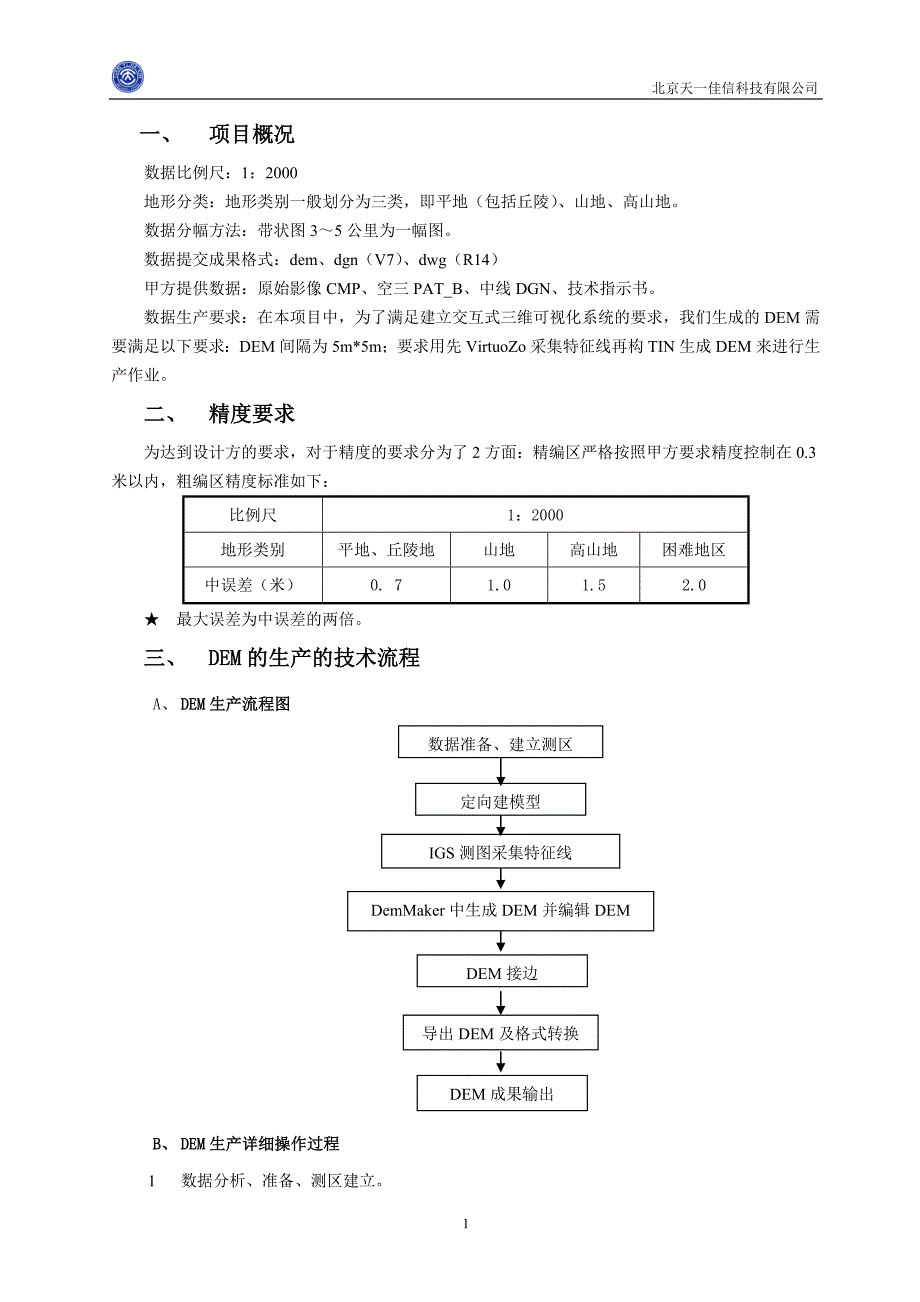 北京天一佳信科技有限公司

一、 项目概况

数据比例尺：1：2000

地形分类：地形类别一般划分为三类，即平地（包括丘陵）、山地、高山地。

数据分幅方法：带状图 3～5 公里为一幅图。

数据提交成果格式：dem、dgn（V7）、dwg（R14）

甲方提供数据：原始影像 CMP、空三 PAT_B、中线 DGN、技术指示书。

数据生产要求：在本项目中，为了满足建立交互式三维可视化系统的要求，我们生成的 DEM 需要满足以下要求：DEM 间隔为 5m*5m；要求用先 VirtuoZo 采集特征线再构 TIN 生成 DEM 来进行生产作业。

二、 精度要求

为达到设计方的要求，对于精度的要求分为了 2 方面：精编区严格按照甲方要求精度控制在 0.3 米以内，粗编区精度标准如下：

| 比例尺 | 1：2000 | | | |
|---|---|---|---|---|
| 地形类别 | 平地、丘陵地 | 山地 | 高山地 | 困难地区 |
| 中误差（米） | 0. 7 | 1.0 | 1.5 | 2.0 |

★ 最大误差为中误差的两倍。

三、 DEM 的生产的技术流程

A、 DEM 生产流程图

数据准备、建立测区

定向建模型

IGS 测图采集特征线

DemMaker 中生成 DEM 并编辑 DEM

DEM 接边

导出 DEM 及格式转换

DEM 成果输出

B、 DEM 生产详细操作过程

1 数据分析、准备、测区建立。

1